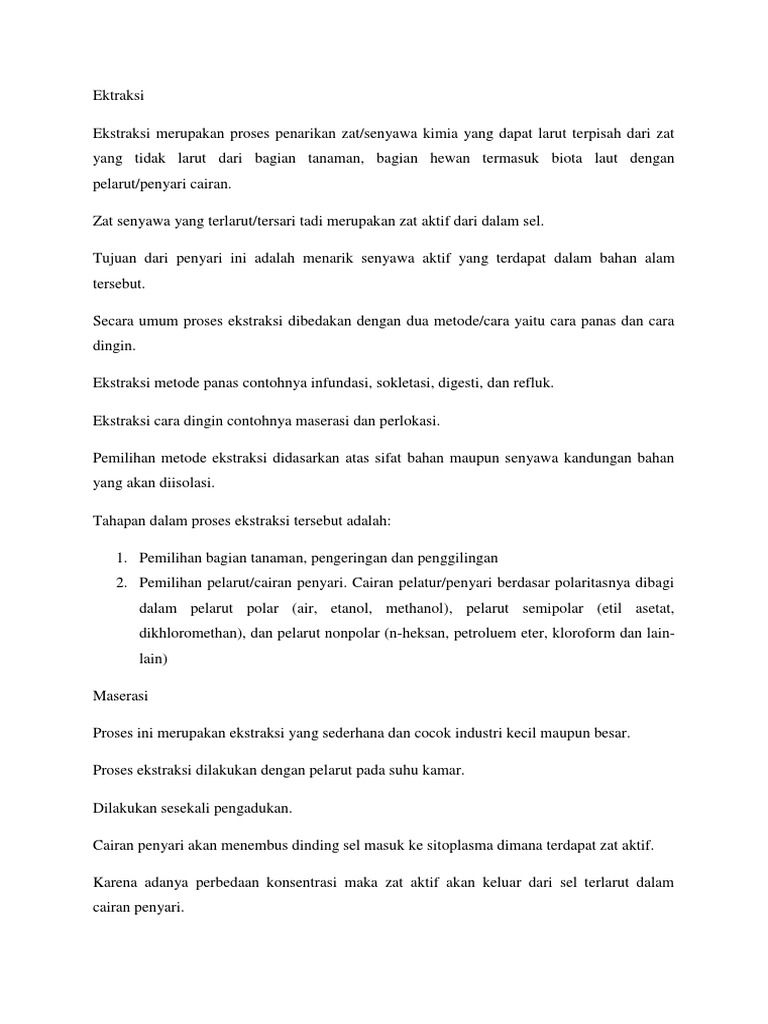 Ektraksi

Ekstraksi merupakan proses penarikan zat/senyawa kimia yang dapat larut terpisah dari zat yang tidak larut dari bagian tanaman, bagian hewan termasuk biota laut dengan pelarut/penyari cairan.

Zat senyawa yang terlarut/tersari tadi merupakan zat aktif dari dalam sel.

Tujuan dari penyari ini adalah menarik senyawa aktif yang terdapat dalam bahan alam tersebut.

Secara umum proses ekstraksi dibedakan dengan dua metode/cara yaitu cara panas dan cara dingin.

Ekstraksi metode panas contohnya infundasi, sokletasi, digesti, dan refluk.

Ekstraksi cara dingin contohnya maserasi dan perlokasi.

Pemilihan metode ekstraksi didasarkan atas sifat bahan maupun senyawa kandungan bahan yang akan diisolasi.

Tahapan dalam proses ekstraksi tersebut adalah:

1. Pemilihan bagian tanaman, pengeringan dan penggilingan
2. Pemilihan pelarut/cairan penyari. Cairan pelatur/penyari berdasar polaritasnya dibagi dalam pelarut polar (air, etanol, methanol), pelarut semipolar (etil asetat, dikhloromethan), dan pelarut nonpolar (n-heksan, petroluem eter, kloroform dan lain-lain)

Maserasi

Proses ini merupakan ekstraksi yang sederhana dan cocok industri kecil maupun besar.

Proses ekstraksi dilakukan dengan pelarut pada suhu kamar.

Dilakukan sesekali pengadukan.

Cairan penyari akan menembus dinding sel masuk ke sitoplasma dimana terdapat zat aktif.

Karena adanya perbedaan konsentrasi maka zat aktif akan keluar dari sel terlarut dalam cairan penyari.